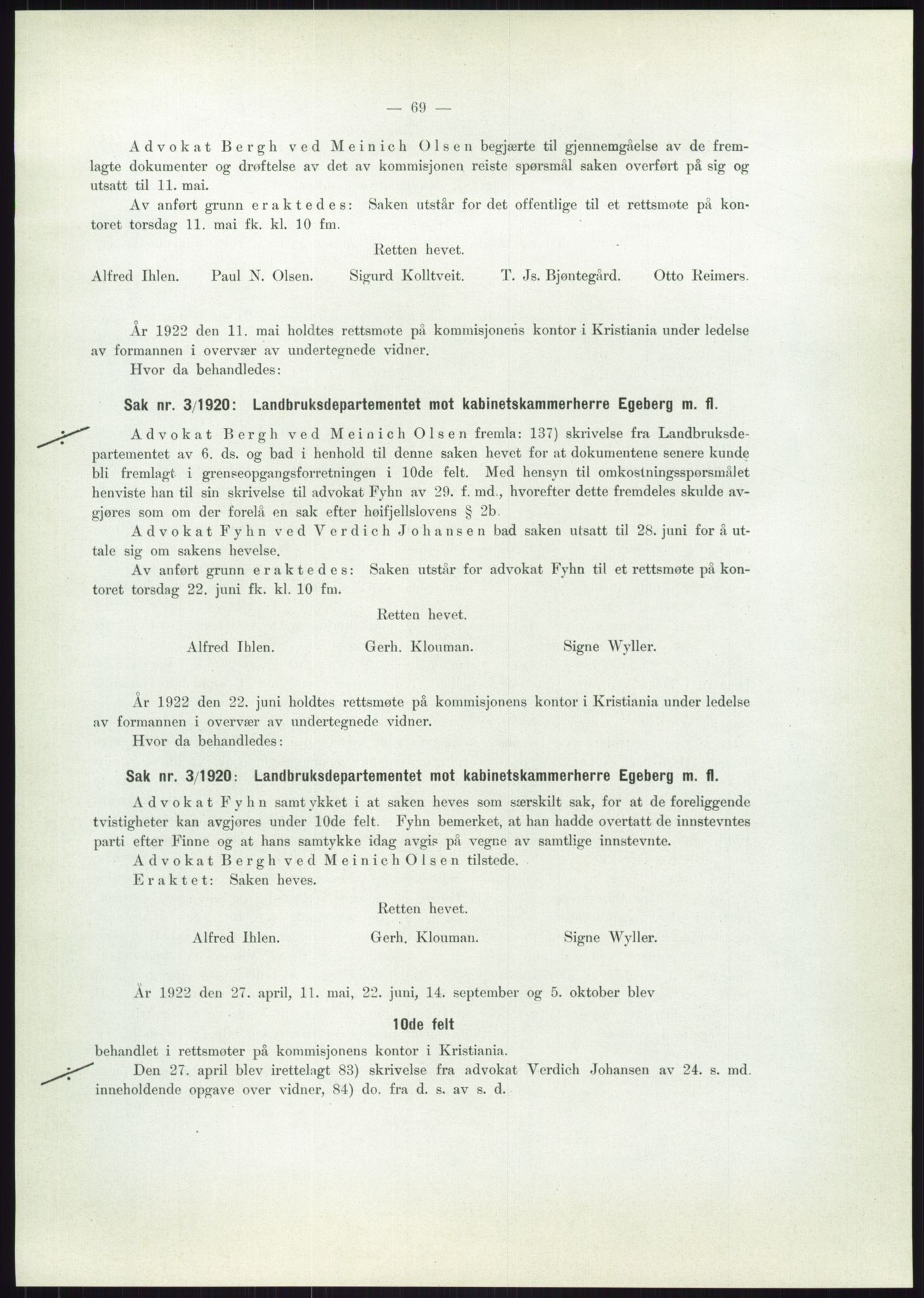 — 69 —

Advokat Bergh ved Meinich Olsen begjærte til gjennemgåelse av de fremlagte dokumenter og drøftelse av det av kommisjonen reiste spørsmål saken overført på sig og utsatt til 11. mai.

Av anført grunn eraktedes: Saken utstår for det offentlige til et rettsmøte på kontoret torsdag 11. mai fk. kl. 10 fm.

Retten hevet.

Alfred Ihlen. Paul N. Olsen. Sigurd Kolltveit. T. Js. Bjøntegård. Otto Reimers.

År 1922 den 11. mai holdtes rettsmøte på kommisjonens kontor i Kristiania under ledelse av formannen i overvær av undertegnede vidner.

Hvor da behandledes:

Sak nr. 3/1920: Landbruksdepartementet mot kabinetskammerherre Egeberg m. fl.

Advokat Bergh ved Meinich Olsen fremla: 137) skrivelse fra Landbruksdepartementet av 6. ds. og bad i henhold til denne saken hevet for at dokumentene senere kunde bli fremlagt i grenseopgangsforretningen i 10de felt. Med hensyn til omkostningsspørsmålet henviste han til sin skrivelse til advokat Fyhn av 29. f. md., hvorefter dette fremdeles skulde avgjøres som om der forelå en sak efter høifjellslovens § 2b.

Advokat Fyhn ved Verdich Johansen bad saken utsatt til 28. juni for å uttale sig om sakens hevelse.

Av anført grunn eraktedes: Saken utstår for advokat Fyhn til et rettsmøte på kontoret torsdag 22. juni fk. kl. 10 fm.

Retten hevet.

Alfred Ihlen. Gerh. Klouman. Signe Wyller.

År 1922 den 22. juni holdtes rettsmøte på kommisjonens kontor i Kristiania under ledelse av formannen i overvær av undertegnede vidner.

Hvor da behandledes:

Sak nr. 3/1920: Landbruksdepartementet mot kabinetskammerherre Egeberg m. fl.

Advokat Fyhn samtykket i at saken heves som særskilt sak, for at de foreliggende tvistigheter kan avgjøres under 10de felt. Fyhn bemerket, at han hadde overtatt de innstevntes parti efter Finne og at hans samtykke idag avgis på vegne av samtlige innstevnte.

Advokat Bergh ved Meinich Olsen tilstede.

Eraktet: Saken heves.

Retten hevet.

Alfred Ihlen. Gerh. Klouman. Signe Wyller.

År 1922 den 27. april, 11. mai, 22. juni, 14. september og 5. oktober blev

10de felt

behandlet i rettsmøter på kommisjonens kontor i Kristiania.

Den 27. april blev irettelagt 83) skrivelse fra advokat Verdich Johansen av 24. s. md. inneholdende opgave over vidner, 84) do. fra d. s. av s. d.